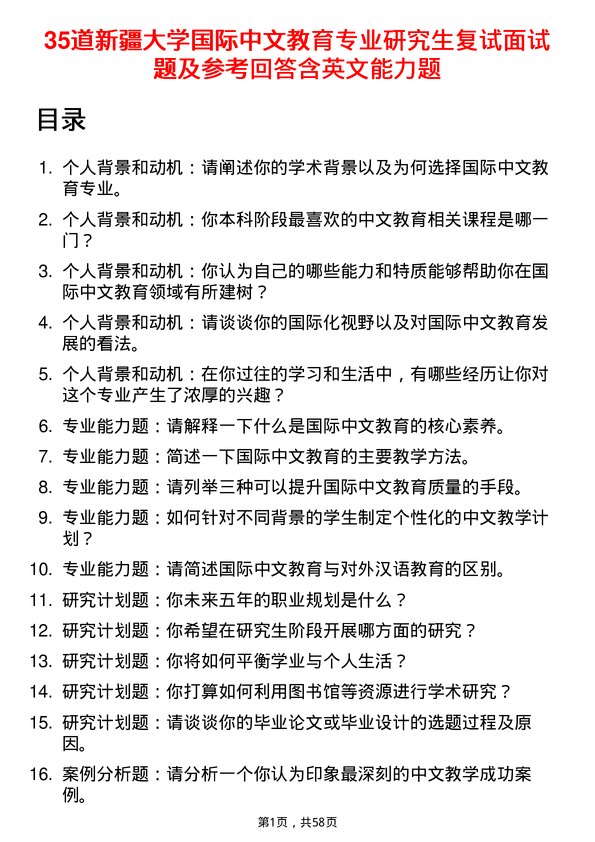 35道新疆大学国际中文教育专业研究生复试面试题及参考回答含英文能力题

目录

1. 个人背景和动机：请阐述你的学术背景以及为何选择国际中文教育专业。
2. 个人背景和动机：你本科阶段最喜欢的中文教育相关课程是哪一门？
3. 个人背景和动机：你认为自己的哪些能力和特质能够帮助你在国际中文教育领域有所建树？
4. 个人背景和动机：请谈谈你的国际化视野以及对国际中文教育发展的看法。
5. 个人背景和动机：在你过往的学习和生活中，有哪些经历让你对这个专业产生了浓厚的兴趣？
6. 专业能力题：请解释一下什么是国际中文教育的核心素养。
7. 专业能力题：简述一下国际中文教育的主要教学方法。
8. 专业能力题：请列举三种可以提升国际中文教育质量的手段。
9. 专业能力题：如何针对不同背景的学生制定个性化的中文教学计划？
10. 专业能力题：请简述国际中文教育与对外汉语教育的区别。
11. 研究计划题：你未来五年的职业规划是什么？
12. 研究计划题：你希望在研究生阶段开展哪方面的研究？
13. 研究计划题：你将如何平衡学业与个人生活？
14. 研究计划题：你打算如何利用图书馆等资源进行学术研究？
15. 研究计划题：请谈谈你的毕业论文或毕业设计的选题过程及原因。
16. 案例分析题：请分析一个你认为印象最深刻的中文教学成功案例。

第1页，共58页